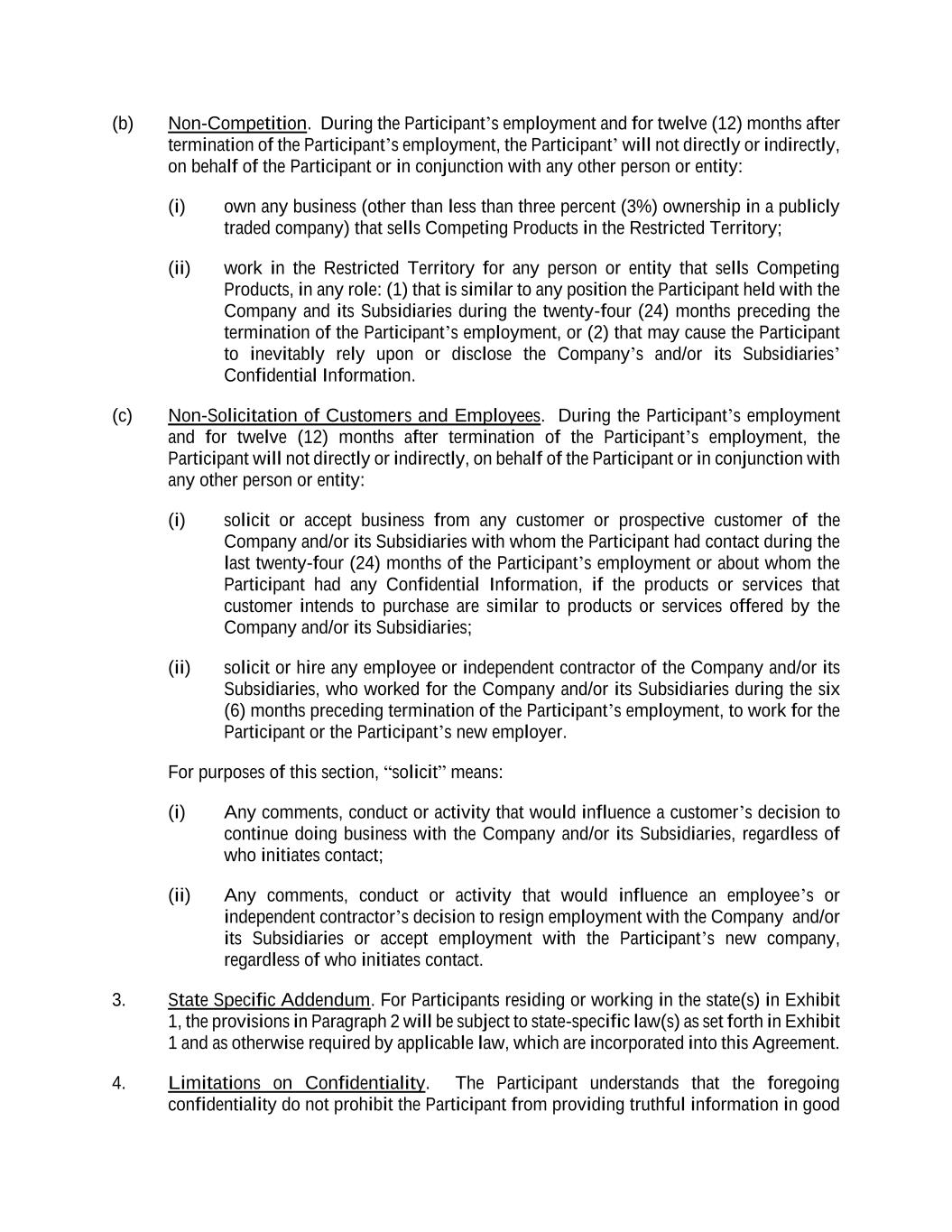 (b) Non-Competition. During the Participant's employment and for twelve (12) months after termination of the Participant's employment, the Participant' will not directly or indirectly, on behalf of the Participant or in conjunction with any other person or entity:

(i) own any business (other than less than three percent (3%) ownership in a publicly traded company) that sells Competing Products in the Restricted Territory;

(ii) work in the Restricted Territory for any person or entity that sells Competing Products, in any role: (1) that is similar to any position the Participant held with the Company and its Subsidiaries during the twenty-four (24) months preceding the termination of the Participant's employment, or (2) that may cause the Participant to inevitably rely upon or disclose the Company's and/or its Subsidiaries' Confidential Information.

(c) Non-Solicitation of Customers and Employees. During the Participant's employment and for twelve (12) months after termination of the Participant's employment, the Participant will not directly or indirectly, on behalf of the Participant or in conjunction with any other person or entity:

(i) solicit or accept business from any customer or prospective customer of the Company and/or its Subsidiaries with whom the Participant had contact during the last twenty-four (24) months of the Participant's employment or about whom the Participant had any Confidential Information, if the products or services that customer intends to purchase are similar to products or services offered by the Company and/or its Subsidiaries;

(ii) solicit or hire any employee or independent contractor of the Company and/or its Subsidiaries, who worked for the Company and/or its Subsidiaries during the six (6) months preceding termination of the Participant's employment, to work for the Participant or the Participant's new employer.

For purposes of this section, "solicit" means:

(i) Any comments, conduct or activity that would influence a customer's decision to continue doing business with the Company and/or its Subsidiaries, regardless of who initiates contact;

(ii) Any comments, conduct or activity that would influence an employee's or independent contractor's decision to resign employment with the Company and/or its Subsidiaries or accept employment with the Participant's new company, regardless of who initiates contact.

3. State Specific Addendum. For Participants residing or working in the state(s) in Exhibit 1, the provisions in Paragraph 2 will be subject to state-specific law(s) as set forth in Exhibit 1 and as otherwise required by applicable law, which are incorporated into this Agreement.

4. Limitations on Confidentiality. The Participant understands that the foregoing confidentiality do not prohibit the Participant from providing truthful information in good